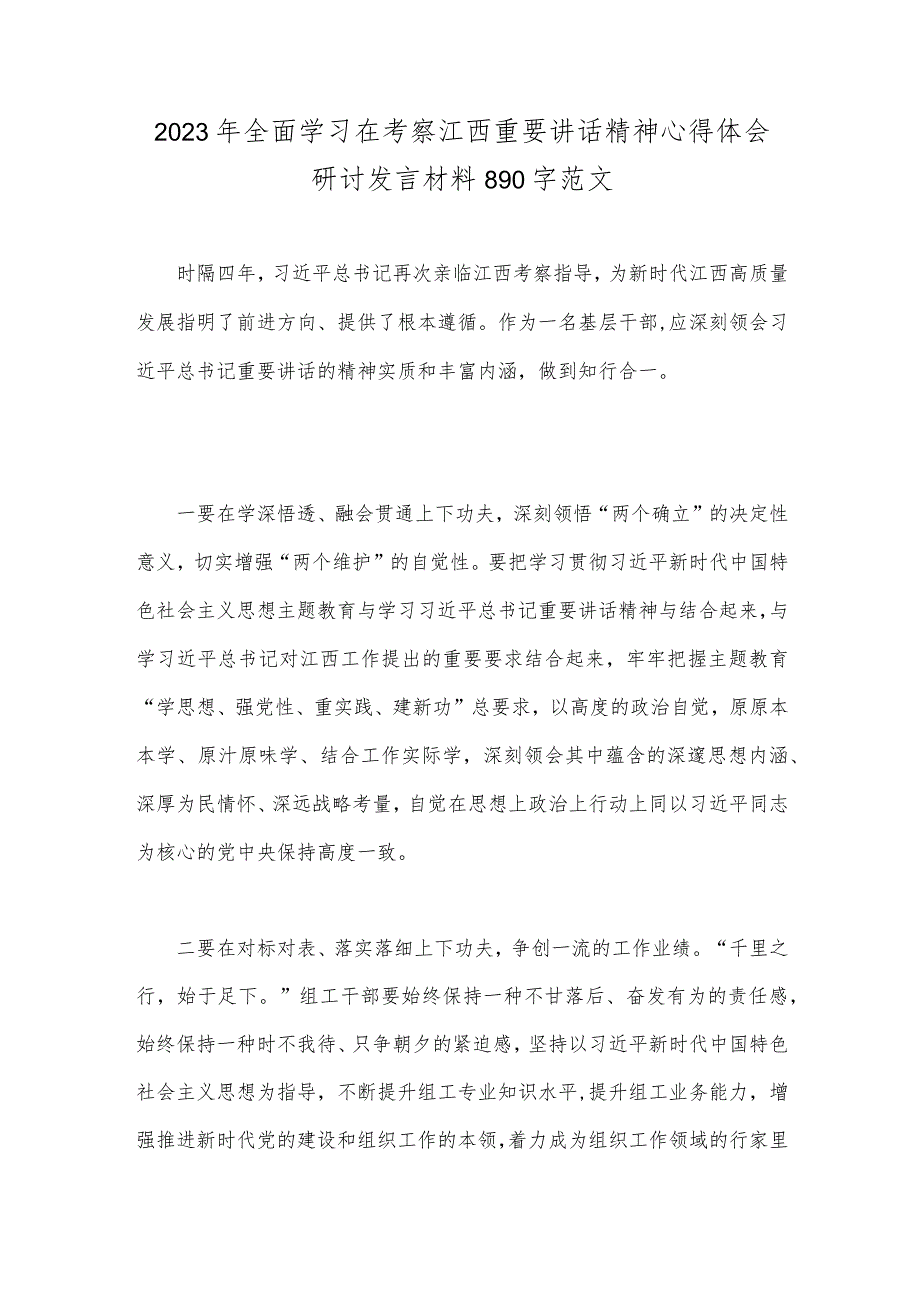 2023年全面学习在考察江西重要讲话精神心得体会研讨发言材料890字范文

时隔四年，习近平总书记再次亲临江西考察指导，为新时代江西高质量发展指明了前进方向、提供了根本遵循。作为一名基层干部,应深刻领会习近平总书记重要讲话的精神实质和丰富内涵，做到知行合一。

一要在学深悟透、融会贯通上下功夫，深刻领悟“两个确立”的决定性意义，切实增强“两个维护”的自觉性。要把学习贯彻习近平新时代中国特色社会主义思想主题教育与学习习近平总书记重要讲话精神与结合起来，与学习近平总书记对江西工作提出的重要要求结合起来，牢牢把握主题教育“学思想、强党性、重实践、建新功”总要求，以高度的政治自觉，原原本本学、原汁原味学、结合工作实际学，深刻领会其中蕴含的深邃思想内涵、深厚为民情怀、深远战略考量，自觉在思想上政治上行动上同以习近平同志为核心的党中央保持高度一致。

二要在对标对表、落实落细上下功夫，争创一流的工作业绩。“千里之行，始于足下。”组工干部要始终保持一种不甘落后、奋发有为的责任感，始终保持一种时不我待、只争朝夕的紧迫感，坚持以习近平新时代中国特色社会主义思想为指导，不断提升组工专业知识水平,提升组工业务能力，增强推进新时代党的建设和组织工作的本领，着力成为组织工作领域的行家里